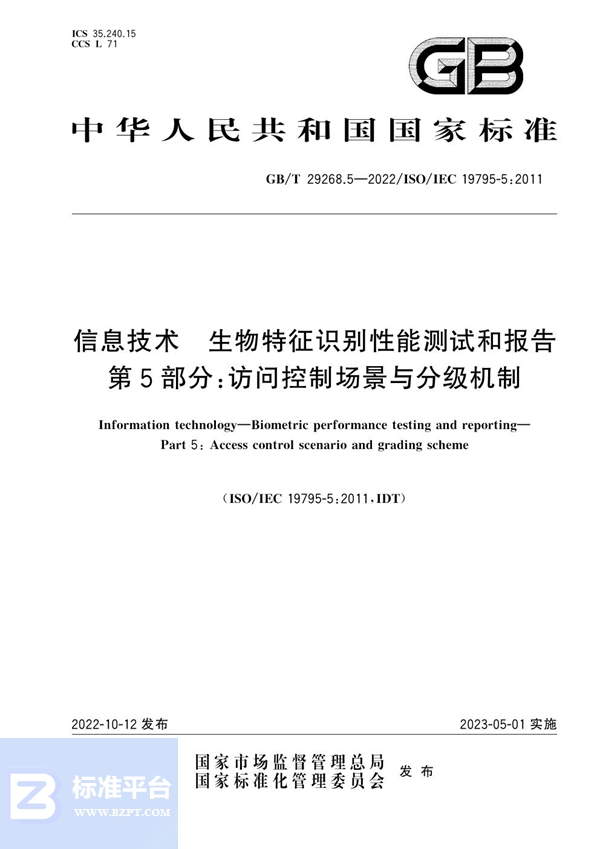 ICS 35.240.15
CCS L 71

GB

中华人民共和国国家标准

GB/T 29268.5—2022/ISO/IEC 19795-5:2011

信息技术　生物特征识别性能测试和报告
第5部分:访问控制场景与分级机制

Information technology—Biometric performance testing and reporting—
Part 5: Access control scenario and grading scheme

(ISO/IEC 19795-5:2011,IDT)

2022-10-12 发布

2023-05-01 实施

国家市场监督管理总局
国家标准化管理委员会
发布

标准平台
WWW.BZPT.COM